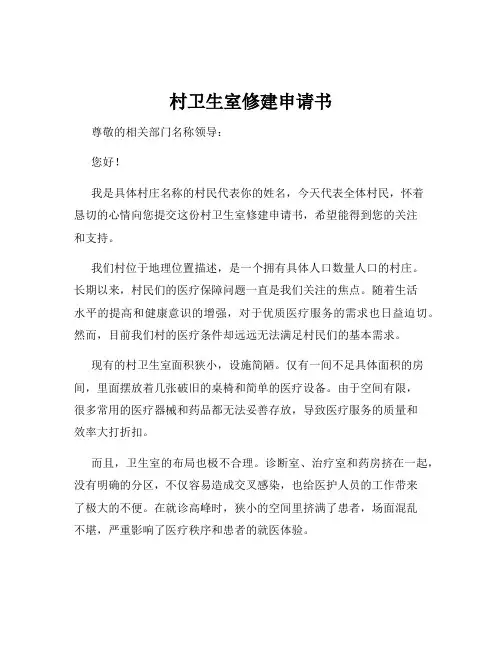 村卫生室修建申请书

尊敬的相关部门名称领导：

您好！

我是具体村庄名称的村民代表你的姓名，今天代表全体村民，怀着恳切的心情向您提交这份村卫生室修建申请书，希望能得到您的关注和支持。

我们村位于地理位置描述，是一个拥有具体人口数量人口的村庄。长期以来，村民们的医疗保障问题一直是我们关注的焦点。随着生活水平的提高和健康意识的增强，对于优质医疗服务的需求也日益迫切。然而，目前我们村的医疗条件却远远无法满足村民们的基本需求。

现有的村卫生室面积狭小，设施简陋。仅有一间不足具体面积的房间，里面摆放着几张破旧的桌椅和简单的医疗设备。由于空间有限，很多常用的医疗器械和药品都无法妥善存放，导致医疗服务的质量和效率大打折扣。

而且，卫生室的布局也极不合理。诊断室、治疗室和药房挤在一起，没有明确的分区，不仅容易造成交叉感染，也给医护人员的工作带来了极大的不便。在就诊高峰时，狭小的空间里挤满了患者，场面混乱不堪，严重影响了医疗秩序和患者的就医体验。